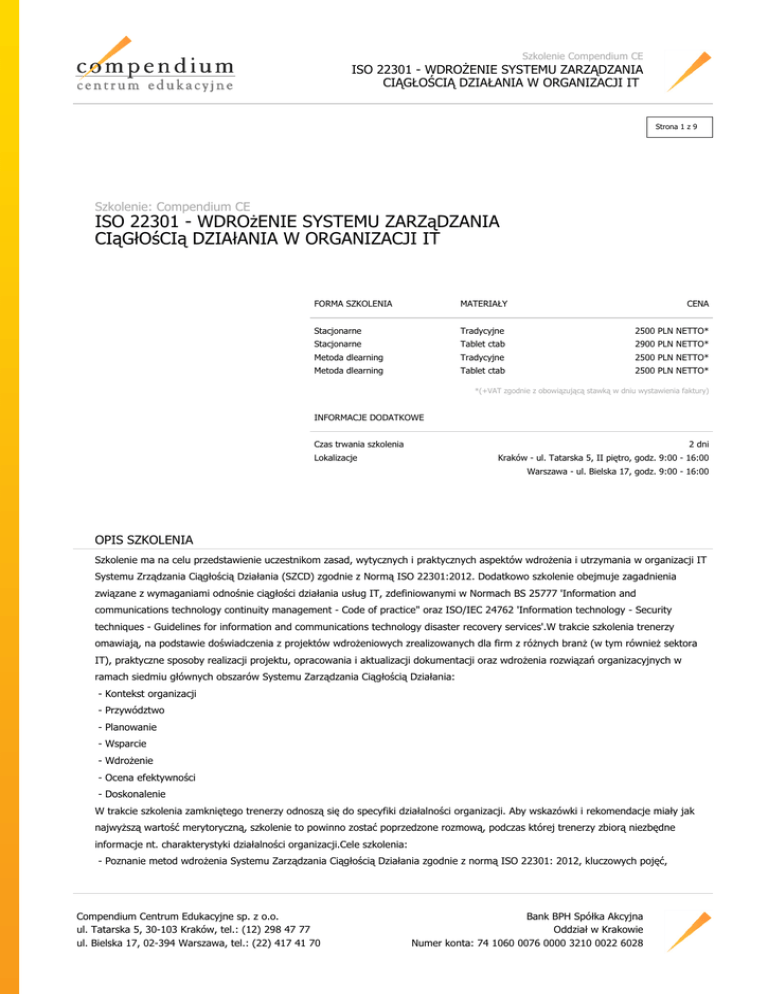 compendium
centrum edukacyjne

Szkolenie Compendium CE
ISO 22301 - WDROŻENIE SYSTEMU ZARZĄDZANIA CIĄGŁOŚCIĄ DZIAŁANIA W ORGANIZACJI IT

Strona 1 z 9

Szkolenie: Compendium CE
ISO 22301 - WDROżENIE SYSTEMU ZARZąDZANIA CIąGłOśCIą DZIAłANIA W ORGANIZACJI IT

| FORMA SZKOLENIA | MATERIAŁY | CENA |
|---|---|---|
| Stacjonarne | Tradycyjne | 2500 PLN NETTO* |
| Stacjonarne | Tablet ctab | 2900 PLN NETTO* |
| Metoda dlearning | Tradycyjne | 2500 PLN NETTO* |
| Metoda dlearning | Tablet ctab | 2500 PLN NETTO* |

*(+VAT zgodnie z obowiązującą stawką w dniu wystawienia faktury)

INFORMACJE DODATKOWE

| Czas trwania szkolenia | 2 dni |
|---|---|
| Lokalizacje | Kraków - ul. Tatarska 5, II piętro, godz. 9:00 - 16:00 |
| | Warszawa - ul. Bielska 17, godz. 9:00 - 16:00 |

OPIS SZKOLENIA

Szkolenie ma na celu przedstawienie uczestnikom zasad, wytycznych i praktycznych aspektów wdrożenia i utrzymania w organizacji IT Systemu Zrządzania Ciągłością Działania (SZCD) zgodnie z Normą ISO 22301:2012. Dodatkowo szkolenie obejmuje zagadnienia związane z wymaganiami odnośnie ciągłości działania usług IT, zdefiniowanymi w Normach BS 25777 'Information and communications technology continuity management - Code of practice" oraz ISO/IEC 24762 'Information technology - Security techniques - Guidelines for information and communications technology disaster recovery services'.W trakcie szkolenia trenerzy omawiają, na podstawie doświadczenia z projektów wdrożeniowych zrealizowanych dla firm z różnych branż (w tym również sektora IT), praktyczne sposoby realizacji projektu, opracowania i aktualizacji dokumentacji oraz wdrożenia rozwiązań organizacyjnych w ramach siedmiu głównych obszarów Systemu Zarządzania Ciągłością Działania:
- Kontekst organizacji
- Przywództwo
- Planowanie
- Wsparcie
- Wdrożenie
- Ocena efektywności
- Doskonalenie
W trakcie szkolenia zamkniętego trenerzy odnoszą się do specyfiki działalności organizacji. Aby wskazówki i rekomendacje miały jak najwyższą wartość merytoryczną, szkolenie to powinno zostać poprzedzone rozmową, podczas której trenerzy zbiorą niezbędne informacje nt. charakterystyki działalności organizacji.Cele szkolenia:
- Poznanie metod wdrożenia Systemu Zarządzania Ciągłością Działania zgodnie z normą ISO 22301: 2012, kluczowych pojęć,

Compendium Centrum Edukacyjne sp. z o.o.
ul. Tatarska 5, 30-103 Kraków, tel.: (12) 298 47 77
ul. Bielska 17, 02-394 Warszawa, tel.: (22) 417 41 70

Bank BPH Spółka Akcyjna
Oddział w Krakowie
Numer konta: 74 1060 0076 0000 3210 0022 6028